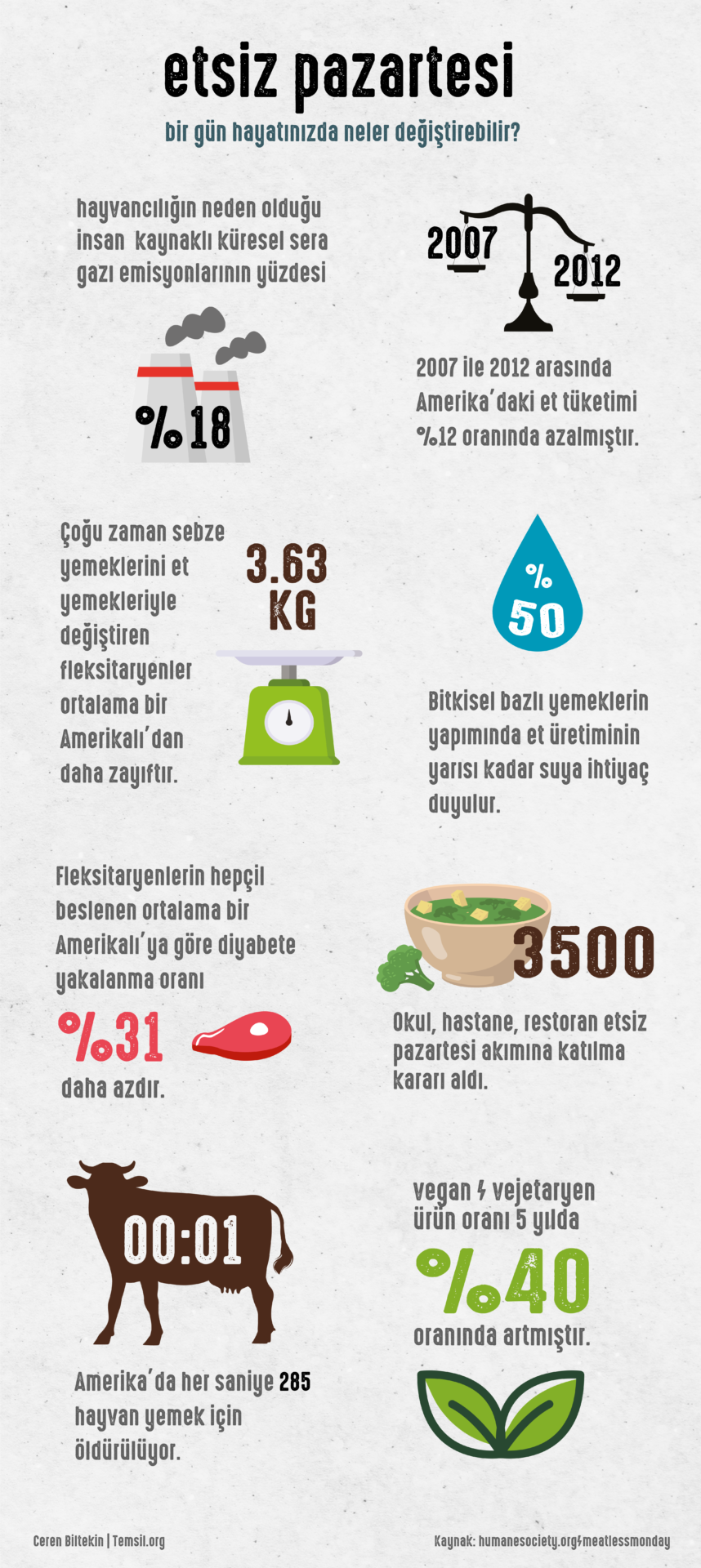 etsiz pazartesi

bir gün hayatınızda neler değiştirebilir?

hayvancılığın neden olduğu insan kaynaklı küresel sera gazı emisyonlarının yüzdesi

%18

2007

2012

2007 ile 2012 arasında Amerika'daki et tüketimi %12 oranında azalmıştır.

Çoğu zaman sebze yemeklerini et yemekleriyle değiştiren fleksitaryenler ortalama bir Amerikalı'dan daha zayıftır.

3.63 KG

% 50

Bitkisel bazlı yemeklerin yapımında et üretiminin yarısı kadar suya ihtiyaç duyulur.

Fleksitaryenlerin hepçil beslenen ortalama bir Amerikalı'ya göre diyabete yakalanma oranı

%31

daha azdır.

3500

Okul, hastane, restoran etsiz pazartesi akımına katılma kararı aldı.

00:01

Amerika'da her saniye 285 hayvan yemek için öldürülüyor.

vegan / vejetaryen ürün oranı 5 yılda

%40

oranında artmıştır.

Ceren Biltekin | Temsil.org

Kaynak: humanesociety.org/meatlessmonday